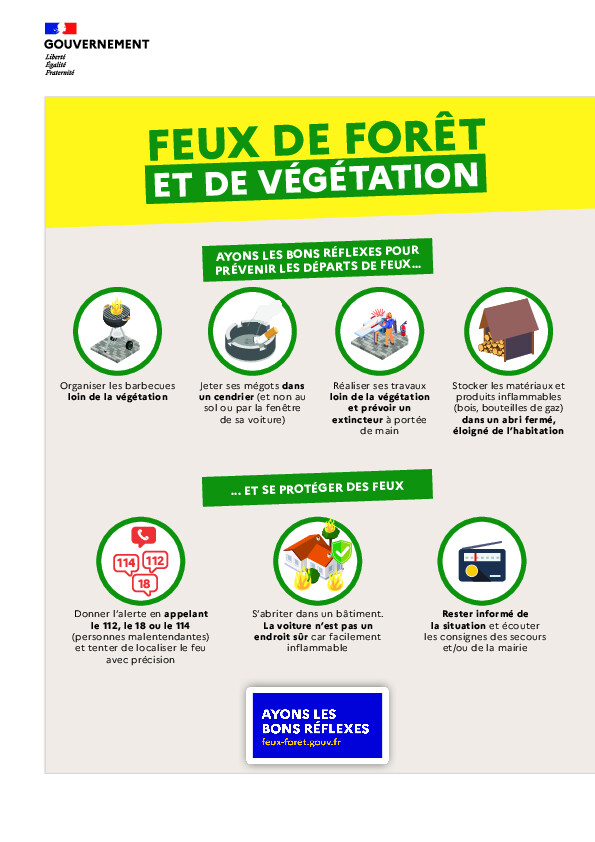 GOUVERNEMENT
Liberté
Égalité
Fraternité

FEUX DE FORÊT
ET DE VÉGÉTATION

AYONS LES BONS RÉFLEXES POUR PRÉVENIR LES DÉPARTS DE FEUX...

Organiser les barbecues loin de la végétation

Jeter ses mégots dans un cendrier (et non au sol ou par la fenêtre de sa voiture)

Réaliser ses travaux loin de la végétation et prévoir un extincteur à portée de main

Stocker les matériaux et produits inflammables (bois, bouteilles de gaz) dans un abri fermé, éloigné de l'habitation

... ET SE PROTÉGER DES FEUX

114 112 18

Donner l'alerte en appelant le 112, le 18 ou le 114 (personnes malentendantes) et tenter de localiser le feu avec précision

S'abriter dans un bâtiment. La voiture n'est pas un endroit sûr car facilement inflammable

Rester informé de la situation et écouter les consignes des secours et/ou de la mairie

AYONS LES BONS RÉFLEXES
feux-foret.gouv.fr